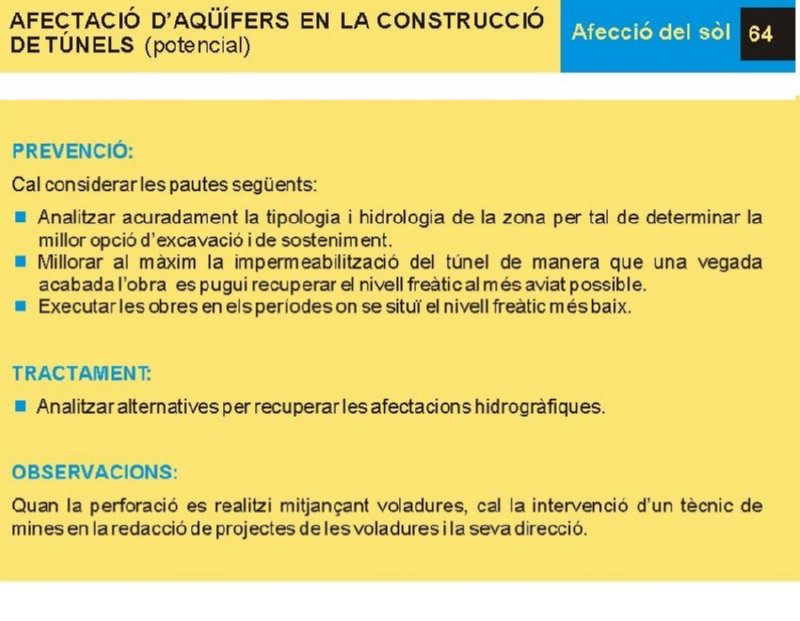 AFECTACIÓ D'AQÜÍFERS EN LA CONSTRUCCIÓ DE TÚNELS (potencial)

Afecció del sòl

64

PREVENCIÓ:

Cal considerar les pautes següents:

■ Analitzar acuradament la tipologia i hidrologia de la zona per tal de determinar la millor opció d'excavació i de sosteniment.
■ Millorar al màxim la impermeabilització del túnel de manera que una vegada acabada l'obra es pugui recuperar el nivell freàtic al més aviat possible.
■ Executar les obres en els períodes on se situï el nivell freàtic més baix.

TRACTAMENT:

■ Analitzar alternatives per recuperar les afectacions hidrogràfiques.

OBSERVACIONS:

Quan la perforació es realitzi mitjançant voladures, cal la intervenció d'un tècnic de mines en la redacció de projectes de les voladures i la seva direcció.